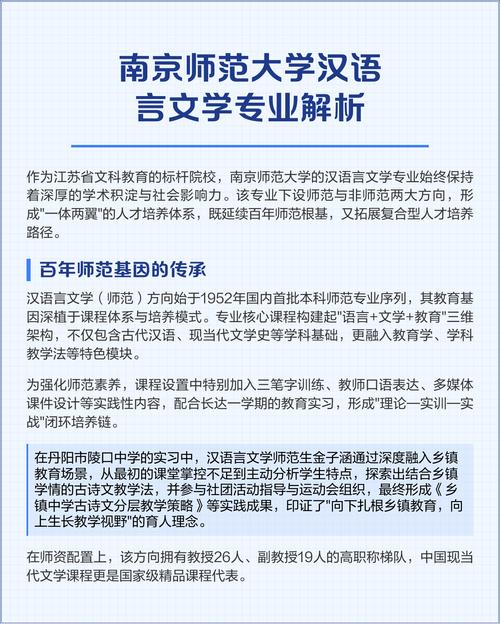 南京师范大学汉语言文学专业解析

作为江苏省文科教育的标杆院校，南京师范大学的汉语言文学专业始终保持着深厚的学术积淀与社会影响力。该专业下设师范与非师范两大方向，形成"一体两翼"的人才培养体系，既延续百年师范根基，又拓展复合型人才培养路径。

百年师范基因的传承

汉语言文学（师范）方向始于1952年国内首批本科师范专业序列，其教育基因深植于课程体系与培养模式。专业核心课程构建起"语言+文学+教育"三维架构，不仅包含古代汉语、现当代文学史等学科基础，更融入教育学、学科教学法等特色模块。

为强化师范素养，课程设置中特别加入三笔字训练、教师口语表达、多媒体课件设计等实践性内容，配合长达一学期的教育实习，形成"理论—实训—实战"闭环培养链。

在丹阳市陵口中学的实习中，汉语言文学师范生金子涵通过深度融入乡镇教育场景，从最初的课堂掌控不足到主动分析学生特点，探索出结合乡镇学情的古诗文教学法，并参与社团活动指导与运动会组织，最终形成《乡镇中学古诗文分层教学策略》等实践成果，印证了"向下扎根乡镇教育，向上生长教学视野"的育人理念。

在师资配置上，该方向拥有教授26人、副教授19人的高职称梯队，中国现当代文学课程更是国家级精品课程代表。